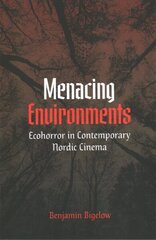 Menacing
Environments

Ecohorror in Contemporary Nordic Cinema

Benjamin Bigelow